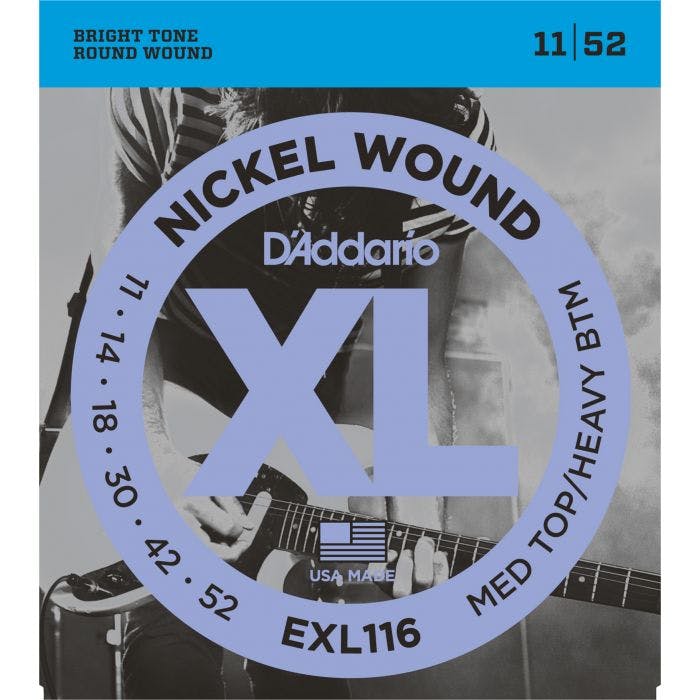 BRIGHT TONE
ROUND WOUND

11 | 52

NICKEL WOUND

D'Addario

XL

11 · 14 · 18 · 30 · 42 · 52

MED TOP/HEAVY BTM

USA MADE

EXL116